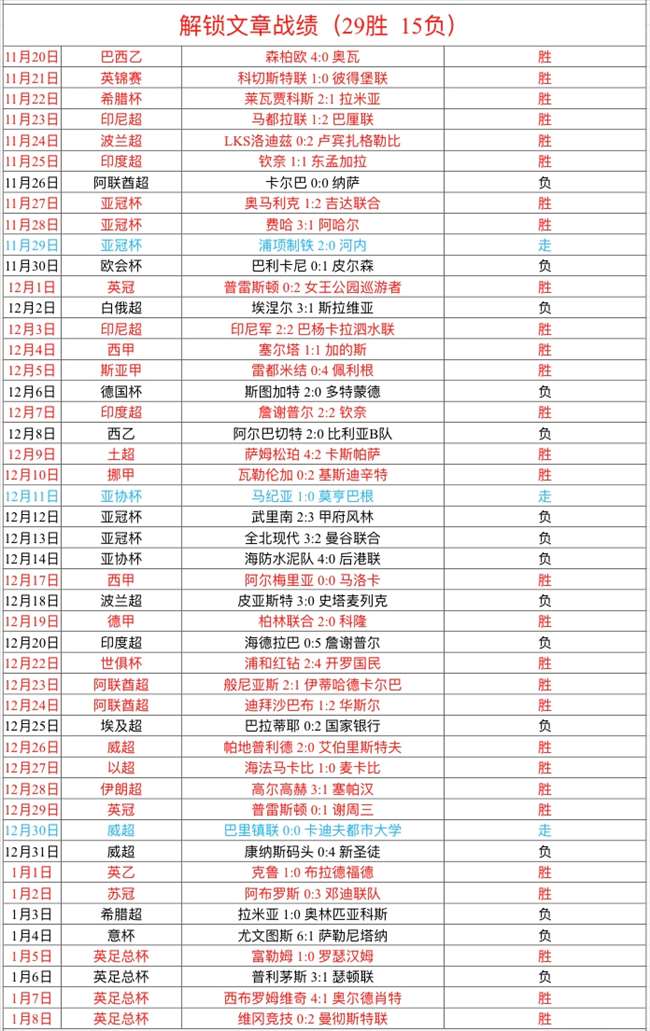 解锁文章战绩（29胜 15负）

| | | | |
|---|---|---|---|
| 11月20日 | 巴西乙 | 森柏欧 4:0 奥瓦 | 胜 |
| 11月21日 | 英锦赛 | 科切斯特联 1:0 彼得堡联 | 胜 |
| 11月22日 | 希腊杯 | 莱瓦贾科斯 2:1 拉米亚 | 胜 |
| 11月23日 | 印尼超 | 马都拉联 1:2 巴厘联 | 胜 |
| 11月24日 | 波兰超 | LKS洛迪兹 0:2 卢宾扎格勒比 | 胜 |
| 11月25日 | 印度超 | 钦奈 1:1 东孟加拉 | 胜 |
| 11月26日 | 阿联酋超 | 卡尔巴 0:0 纳萨 | 负 |
| 11月27日 | 亚冠杯 | 奥马利克 1:2 吉达联合 | 胜 |
| 11月28日 | 亚冠杯 | 费哈 3:1 阿哈尔 | 胜 |
| 11月29日 | 亚冠杯 | 浦项制铁 2:0 河内 | 走 |
| 11月30日 | 欧会杯 | 巴利卡尼 0:1 皮尔森 | 负 |
| 12月1日 | 英冠 | 普雷斯顿 0:2 女王公园巡游者 | 胜 |
| 12月2日 | 白俄超 | 埃涅尔 3:1 斯拉维亚 | 负 |
| 12月3日 | 印尼超 | 印尼军 2:2 巴杨卡拉泗水联 | 胜 |
| 12月4日 | 西甲 | 塞尔塔 1:1 加的斯 | 胜 |
| 12月5日 | 斯亚甲 | 雷都米结 0:4 佩利根 | 胜 |
| 12月6日 | 德国杯 | 斯图加特 2:0 多特蒙德 | 负 |
| 12月7日 | 印度超 | 詹谢普尔 2:2 钦奈 | 胜 |
| 12月8日 | 西乙 | 阿尔巴切特 2:0 比利亚B队 | 负 |
| 12月9日 | 土超 | 萨姆松珀 4:2 卡斯帕萨 | 胜 |
| 12月10日 | 挪甲 | 瓦勒伦加 0:2 基斯迪辛特 | 胜 |
| 12月11日 | 亚协杯 | 马纪亚 1:0 莫亨巴根 | 走 |
| 12月12日 | 亚冠杯 | 武里南 2:3 甲府风林 | 负 |
| 12月13日 | 亚冠杯 | 全北现代 3:2 曼谷联合 | 负 |
| 12月14日 | 亚协杯 | 海防水泥队 4:0 后港联 | 负 |
| 12月17日 | 西甲 | 阿尔梅里亚 0:0 马洛卡 | 胜 |
| 12月18日 | 波兰超 | 皮亚斯特 3:0 史塔麦列克 | 负 |
| 12月19日 | 德甲 | 柏林联合 2:0 科隆 | 胜 |
| 12月20日 | 印度超 | 海德拉巴 0:5 詹谢普尔 | 负 |
| 12月22日 | 世俱杯 | 浦和红钻 2:4 开罗国民 | 胜 |
| 12月23日 | 阿联酋超 | 般尼亚斯 2:1 伊蒂哈德卡尔巴 | 胜 |
| 12月24日 | 阿联酋超 | 迪拜沙巴布 1:2 华斯尔 | 胜 |
| 12月25日 | 埃及超 | 巴拉蒂耶 0:2 国家银行 | 负 |
| 12月26日 | 威超 | 帕地普利德 2:0 艾伯里斯特夫 | 胜 |
| 12月27日 | 以超 | 海法马卡比 1:0 麦卡比 | 胜 |
| 12月28日 | 伊朗超 | 高尔高赫 3:1 塞帕汉 | 胜 |
| 12月29日 | 英冠 | 普雷斯顿 0:1 谢周三 | 胜 |
| 12月30日 | 威超 | 巴里镇联 0:0 卡迪夫都市大学 | 走 |
| 12月31日 | 威超 | 康纳斯码头 0:4 新圣徒 | 负 |
| 1月1日 | 英乙 | 克鲁 1:0 布拉德福德 | 胜 |
| 1月2日 | 苏冠 | 阿布罗斯 0:3 邓迪联队 | 胜 |
| 1月3日 | 希腊超 | 拉米亚 1:0 奥林匹亚科斯 | 负 |
| 1月4日 | 意杯 | 尤文图斯 6:1 萨勒尼塔纳 | 负 |
| 1月5日 | 英足总杯 | 富勒姆 1:0 罗瑟汉姆 | 胜 |
| 1月6日 | 英足总杯 | 普利茅斯 3:1 瑟顿联 | 负 |
| 1月7日 | 英足总杯 | 西布罗姆维奇 4:1 奥尔德肖特 | 胜 |
| 1月8日 | 英足总杯 | 维冈竞技 0:2 曼彻斯特联 | 胜 |